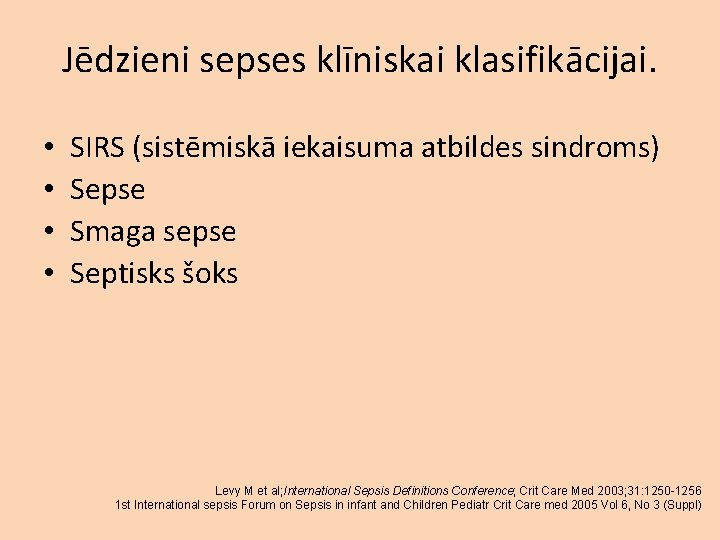 Jēdzieni sepses klīniskai klasifikācijai.

• SIRS (sistēmiskā iekaisuma atbildes sindroms)
• Sepse
• Smaga sepse
• Septisks šoks

Levy M et al;International Sepsis Definitions Conference; Crit Care Med 2003;31:1250-1256
1st International sepsis Forum on Sepsis in infant and Children Pediatr Crit Care med 2005 Vol 6, No 3 (Suppl)